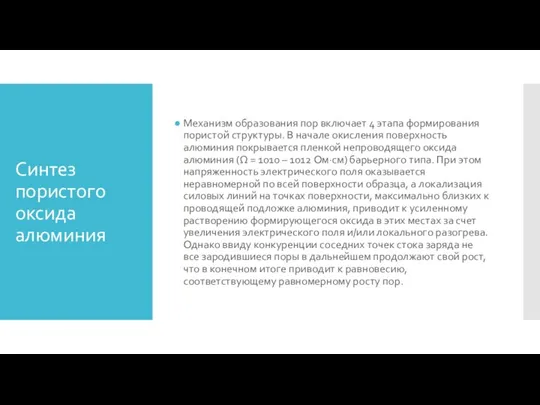 Синтез пористого оксида алюминия

Механизм образования пор включает 4 этапа формирования пористой структуры. В начале окисления поверхность алюминия покрывается пленкой непроводящего оксида алюминия (Ω = 1010 – 1012 Ом·см) барьерного типа. При этом напряженность электрического поля оказывается неравномерной по всей поверхности образца, а локализация силовых линий на точках поверхности, максимально близких к проводящей подложке алюминия, приводит к усиленному растворению формирующегося оксида в этих местах за счет увеличения электрического поля и/или локального разогрева. Однако ввиду конкуренции соседних точек стока заряда не все зародившиеся поры в дальнейшем продолжают свой рост, что в конечном итоге приводит к равновесию, соответствующему равномерному росту пор.